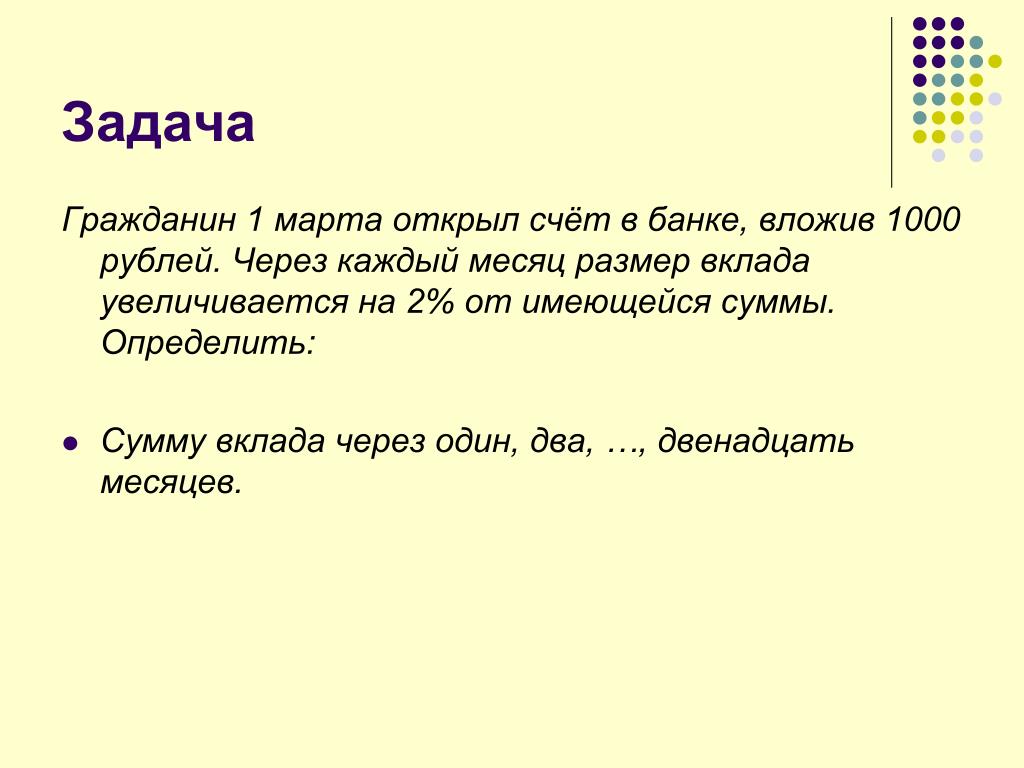 Задача

Гражданин 1 марта открыл счёт в банке, вложив 1000 рублей. Через каждый месяц размер вклада увеличивается на 2% от имеющейся суммы. Определить:

• Сумму вклада через один, два, …, двенадцать месяцев.